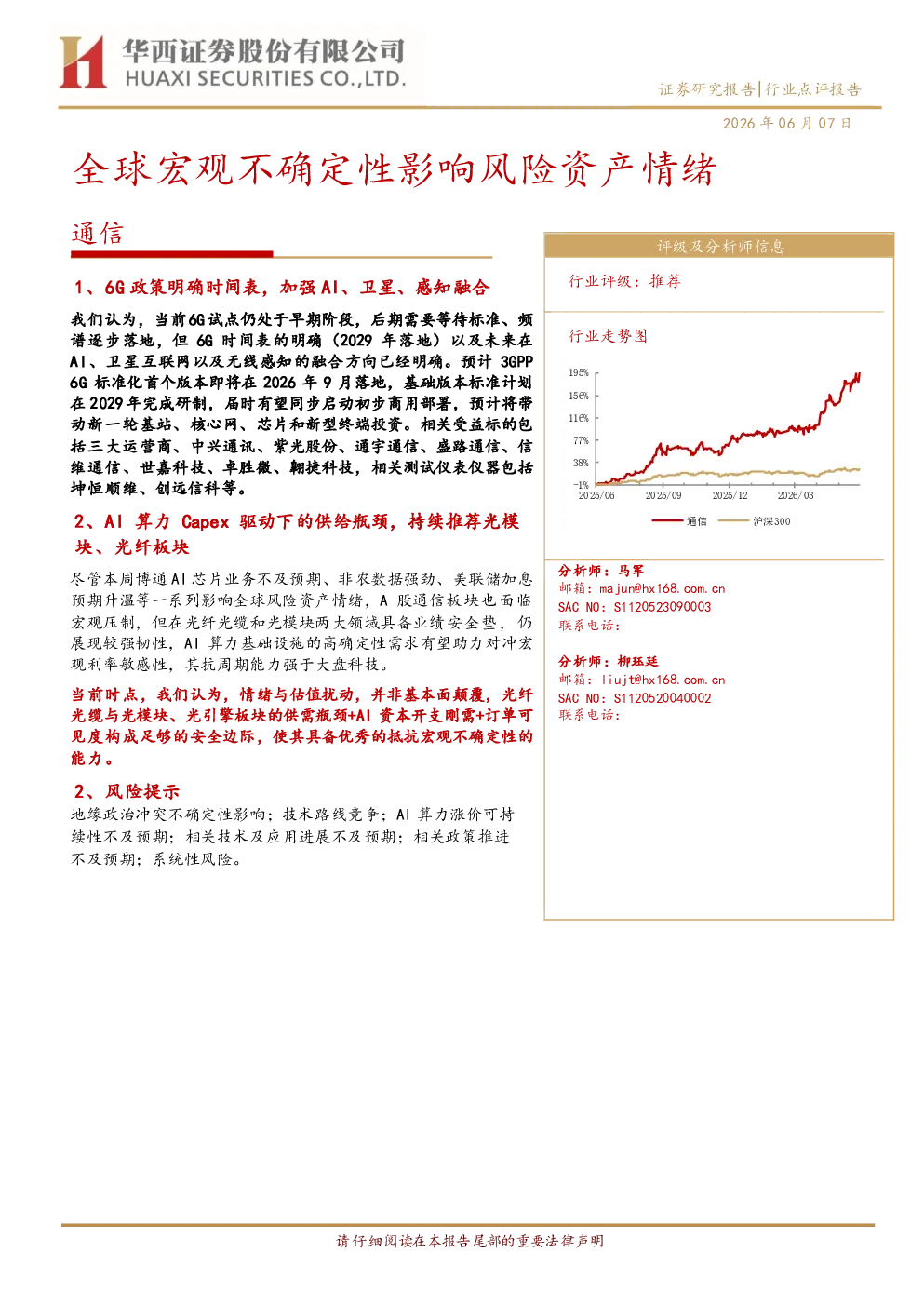 华西证券股份有限公司
HUAXI SECURITIES CO.,LTD.

证券研究报告|行业点评报告

2026年06月07日

全球宏观不确定性影响风险资产情绪

通信

1、6G政策明确时间表，加强AI、卫星、感知融合

我们认为，当前6G试点仍处于早期阶段，后期需要等待标准、频谱逐步落地，但6G时间表的明确（2029年落地）以及未来在AI、卫星互联网以及无线感知的融合方向已经明确。预计3GPP 6G标准化首个版本即将在2026年9月落地，基础版本标准计划在2029年完成研制，届时有望同步启动初步商用部署，预计将带动新一轮基站、核心网、芯片和新型终端投资。相关受益标的包括三大运营商、中兴通讯、紫光股份、通宇通信、盛路通信、信维通信、世嘉科技、卓胜微、翱捷科技，相关测试仪表仪器包括坤恒顺维、创远信科等。

2、AI算力Capex驱动下的供给瓶颈，持续推荐光模块、光纤板块

尽管本周博通AI芯片业务不及预期、非农数据强劲、美联储加息预期升温等一系列影响全球风险资产情绪，A股通信板块也面临宏观压制，但在光纤光缆和光模块两大领域具备业绩安全垫，仍展现较强韧性，AI算力基础设施的高确定性需求有望助力对冲宏观利率敏感性，其抗周期能力强于大盘科技。

当前时点，我们认为，情绪与估值扰动，并非基本面颠覆，光纤光缆与光模块、光引擎板块的供需瓶颈+AI资本开支刚需+订单可见度构成足够的安全边际，使其具备优秀的抵抗宏观不确定性的能力。

2、风险提示

地缘政治冲突不确定性影响；技术路线竞争；AI算力涨价可持续性不及预期；相关技术及应用进展不及预期；相关政策推进不及预期；系统性风险。

评级及分析师信息

行业评级：推荐

行业走势图

195%
156%
116%
77%
38%
-1%
2025/06
2025/09
2025/12
2026/03
通信
沪深300

分析师：马军
邮箱：majun@hx168.com.cn
SAC NO：S1120523090003
联系电话：

分析师：柳珏廷
邮箱：liujt@hx168.com.cn
SAC NO：S1120520040002
联系电话：

请仔细阅读在本报告尾部的重要法律声明